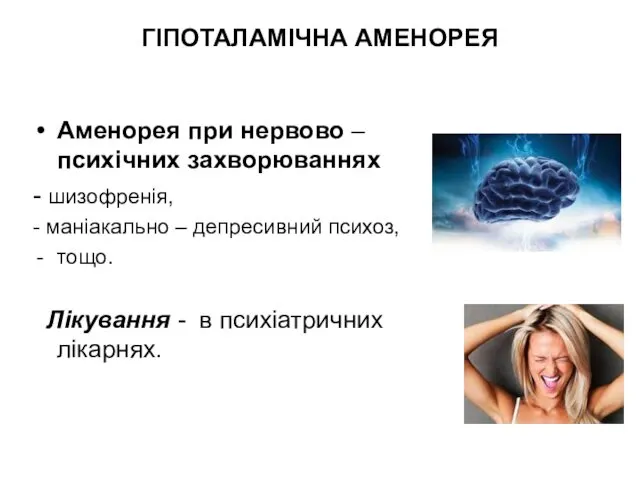 ГІПОТАЛАМІЧНА АМЕНОРЕЯ

• Аменорея при нервово – психічних захворюваннях

- шизофренія,
- маніакально – депресивний психоз,
- тощо.

Лікування - в психіатричних лікарнях.